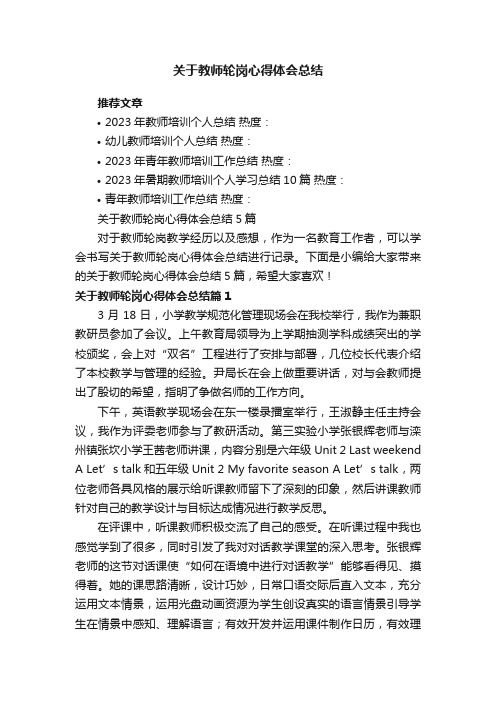 关于教师轮岗心得体会总结

推荐文章

• 2023 年教师培训个人总结 热度：

• 幼儿教师培训个人总结 热度：

• 2023 年青年教师培训工作总结 热度：

• 2023 年暑期教师培训个人学习总结 10 篇 热度：

• 青年教师培训工作总结 热度：

关于教师轮岗心得体会总结 5 篇

对于教师轮岗教学经历以及感想，作为一名教育工作者，可以学会书写关于教师轮岗心得体会总结进行记录。下面是小编给大家带来的关于教师轮岗心得体会总结 5 篇，希望大家喜欢！

关于教师轮岗心得体会总结篇 1

3 月 18 日，小学教学规范化管理现场会在我校举行，我作为兼职教研员参加了会议。上午教育局领导为上学期抽测学科成绩突出的学校颁奖，会上对“双名”工程进行了安排与部署，几位校长代表介绍了本校教学与管理的经验。尹局长在会上做重要讲话，对与会教师提出了殷切的希望，指明了争做名师的工作方向。

下午，英语教学现场会在东一楼录播室举行，王淑静主任主持会议，我作为评委老师参与了教研活动。第三实验小学张银辉老师与滦州镇张坎小学王茜老师讲课，内容分别是六年级 Unit 2 Last weekend A Let’s talk 和五年级 Unit 2 My favorite season A Let’s talk，两位老师各具风格的展示给听课教师留下了深刻的印象，然后讲课教师针对自己的教学设计与目标达成情况进行教学反思。

在评课中，听课教师积极交流了自己的感受。在听课过程中我也感觉学到了很多，同时引发了我对对话教学课堂的深入思考。张银辉老师的这节对话课使“如何在语境中进行对话教学”能够看得见、摸得着。她的课思路清晰，设计巧妙，日常口语交际后直入文本，充分运用文本情景，运用光盘动画资源为学生创设真实的语言情景引导学生在情景中感知、理解语言；有效开发并运用课件制作日历，有效理